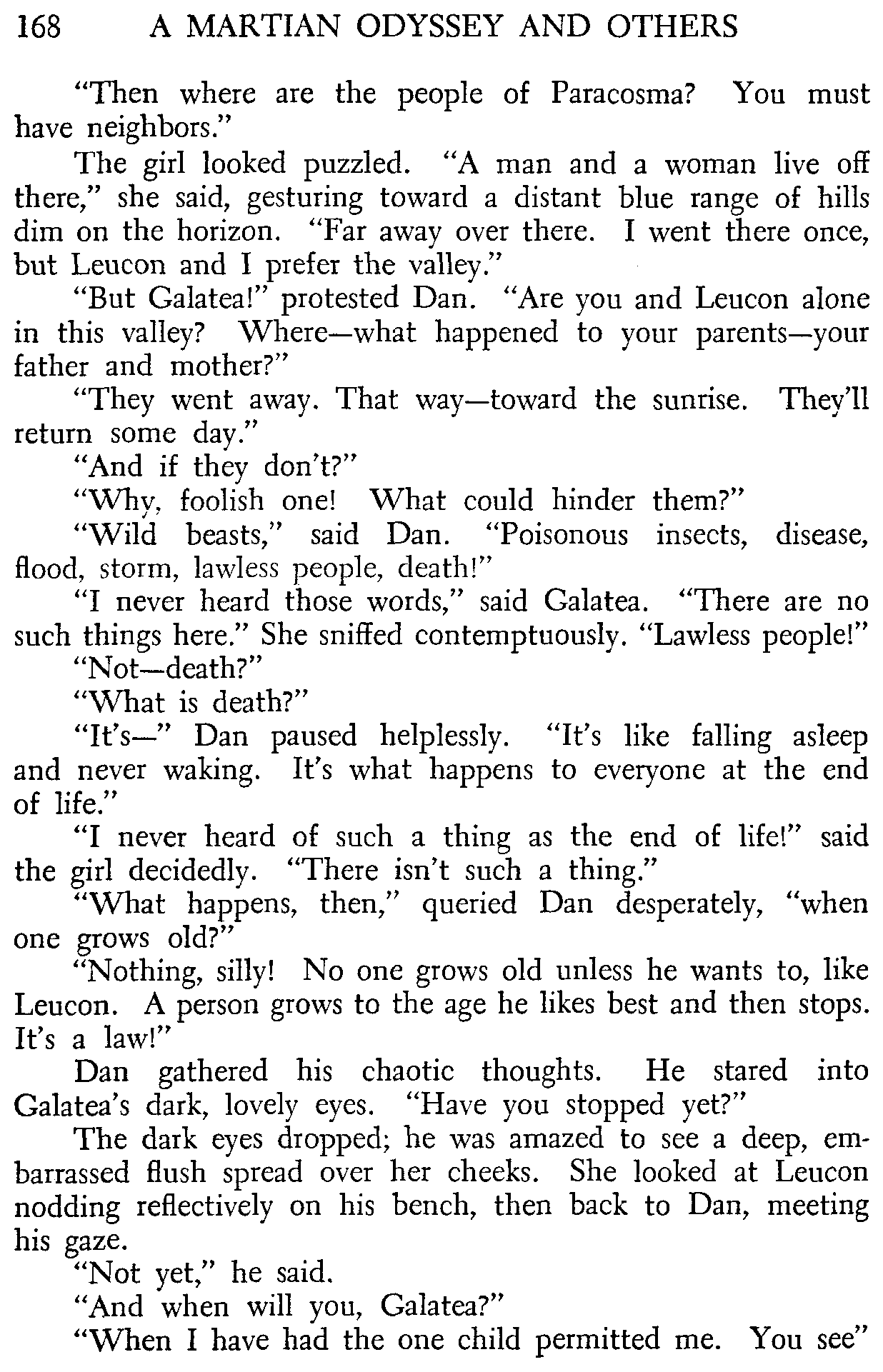 168 A MARTIAN ODYSSEY AND OTHERS

"Then where are the people of Paracosma? You must have neighbors."

The girl looked puzzled. "A man and a woman live off there," she said, gesturing toward a distant blue range of hills dim on the horizon. "Far away over there. I went there once, but Leucon and I prefer the valley."

"But Galatea!" protested Dan. "Are you and Leucon alone in this valley? Where—what happened to your parents—your father and mother?"

"They went away. That way—toward the sunrise. They'll return some day."

"And if they don't?"

"Why, foolish one! What could hinder them?"

"Wild beasts," said Dan. "Poisonous insects, disease, flood, storm, lawless people, death!"

"I never heard those words," said Galatea. "There are no such things here." She sniffed contemptuously. "Lawless people!"

"Not—death?"

"What is death?"

"It's—" Dan paused helplessly. "It's like falling asleep and never waking. It's what happens to everyone at the end of life."

"I never heard of such a thing as the end of life!" said the girl decidedly. "There isn't such a thing."

"What happens, then," queried Dan desperately, "when one grows old?"

"Nothing, silly! No one grows old unless he wants to, like Leucon. A person grows to the age he likes best and then stops. It's a law!"

Dan gathered his chaotic thoughts. He stared into Galatea's dark, lovely eyes. "Have you stopped yet?"

The dark eyes dropped; he was amazed to see a deep, embarrassed flush spread over her cheeks. She looked at Leucon nodding reflectively on his bench, then back to Dan, meeting his gaze.

"Not yet," he said.

"And when will you, Galatea?"

"When I have had the one child permitted me. You see"